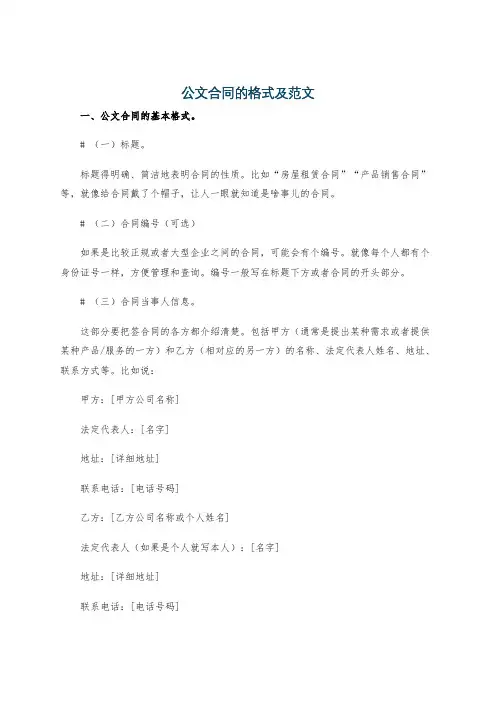 公文合同的格式及范文

一、公文合同的基本格式。

#（一）标题。

标题得明确、简洁地表明合同的性质。比如“房屋租赁合同”“产品销售合同”等，就像给合同戴了个帽子，让人一眼就知道是啥事儿的合同。

#（二）合同编号（可选）

如果是比较正规或者大型企业之间的合同，可能会有个编号。就像每个人都有个身份证号一样，方便管理和查询。编号一般写在标题下方或者合同的开头部分。

#（三）合同当事人信息。

这部分要把签合同的各方都介绍清楚。包括甲方（通常是提出某种需求或者提供某种产品/服务的一方）和乙方（相对应的另一方）的名称、法定代表人姓名、地址、联系方式等。比如说：

甲方：[甲方公司名称]

法定代表人：[名字]

地址：[详细地址]

联系电话：[电话号码]

乙方：[乙方公司名称或个人姓名]

法定代表人（如果是个人就写本人）：[名字]

地址：[详细地址]

联系电话：[电话号码]